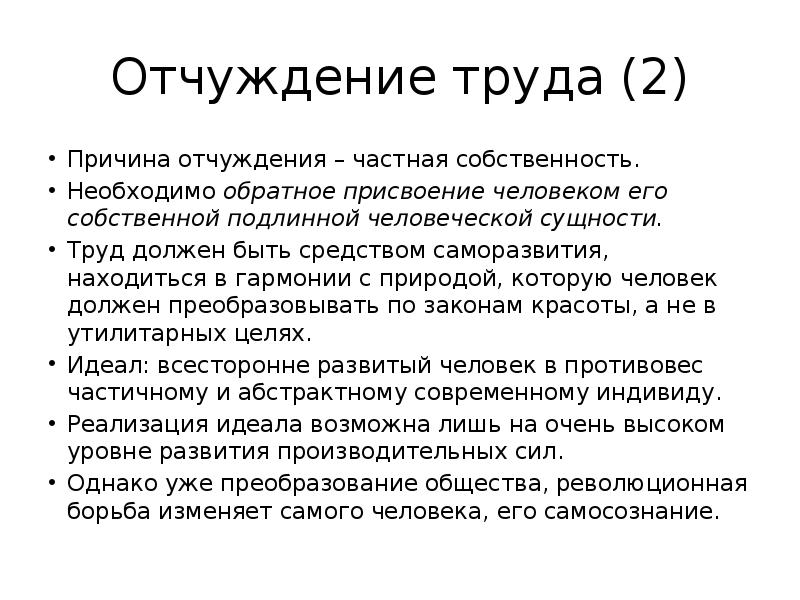 Отчуждение труда (2)

• Причина отчуждения – частная собственность.
• Необходимо обратное присвоение человеком его собственной подлинной человеческой сущности.
• Труд должен быть средством саморазвития, находиться в гармонии с природой, которую человек должен преобразовывать по законам красоты, а не в утилитарных целях.
• Идеал: всесторонне развитый человек в противовес частичному и абстрактному современному индивиду.
• Реализация идеала возможна лишь на очень высоком уровне развития производительных сил.
• Однако уже преобразование общества, революционная борьба изменяет самого человека, его самосознание.